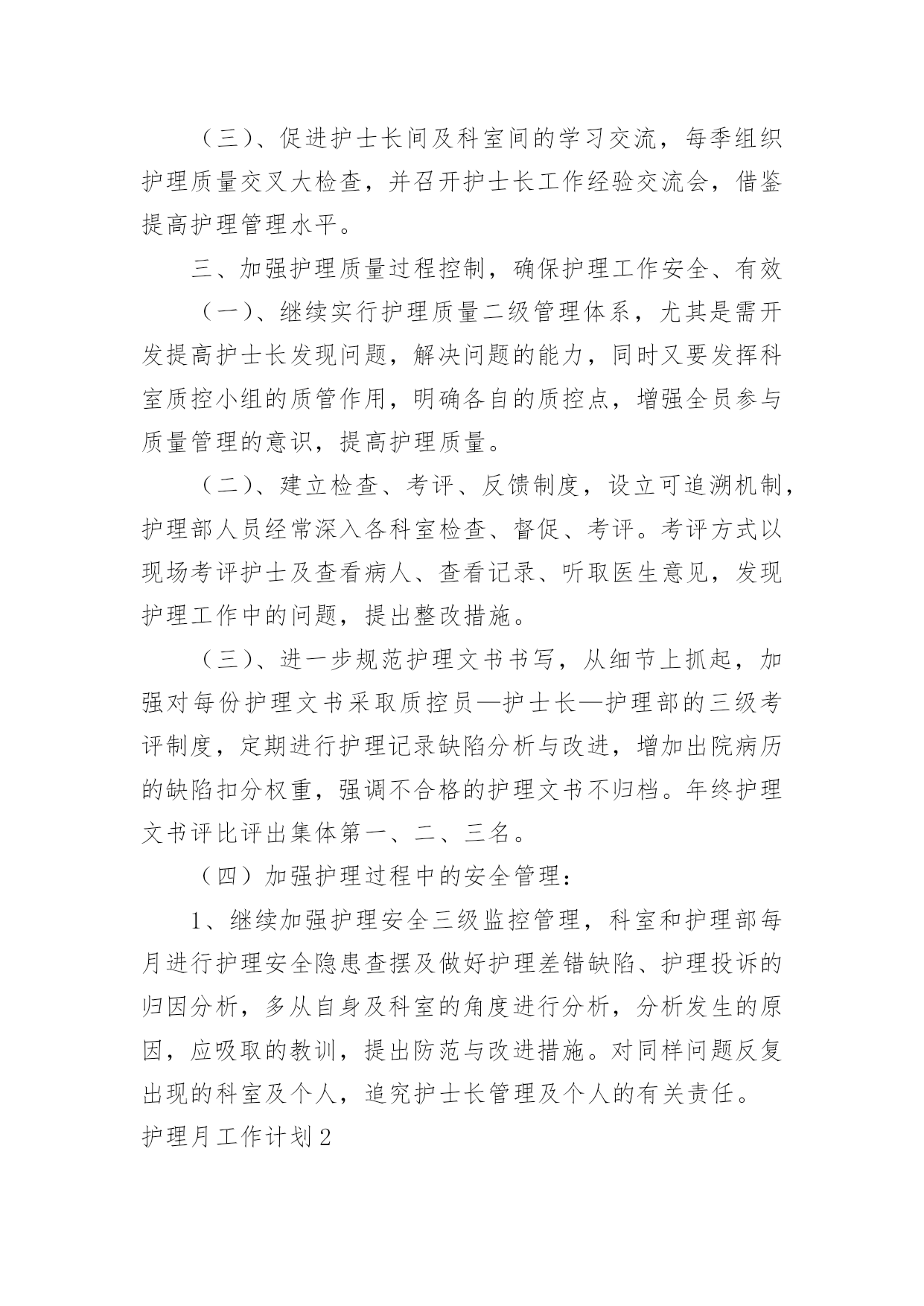 （三）、促进护士长间及科室间的学习交流，每季组织护理质量交叉大检查，并召开护士长工作经验交流会，借鉴提高护理管理水平。

三、加强护理质量过程控制，确保护理工作安全、有效

（一）、继续实行护理质量二级管理体系，尤其是需开发提高护士长发现问题，解决问题的能力，同时又要发挥科室质控小组的质管作用，明确各自的质控点，增强全员参与质量管理的意识，提高护理质量。

（二）、建立检查、考评、反馈制度，设立可追溯机制，护理部人员经常深入各科室检查、督促、考评。考评方式以现场考评护士及查看病人、查看记录、听取医生意见，发现护理工作中的问题，提出整改措施。

（三）、进一步规范护理文书书写，从细节上抓起，加强对每份护理文书采取质控员—护士长—护理部的三级考评制度，定期进行护理记录缺陷分析与改进，增加出院病历的缺陷扣分权重，强调不合格的护理文书不归档。年终护理文书评比评出集体第一、二、三名。

（四）加强护理过程中的安全管理：

1、继续加强护理安全三级监控管理，科室和护理部每月进行护理安全隐患查摆及做好护理差错缺陷、护理投诉的归因分析，多从自身及科室的角度进行分析，分析发生的原因，应吸取的教训，提出防范与改进措施。对同样问题反复出现的科室及个人，追究护士长管理及个人的有关责任。

护理月工作计划2